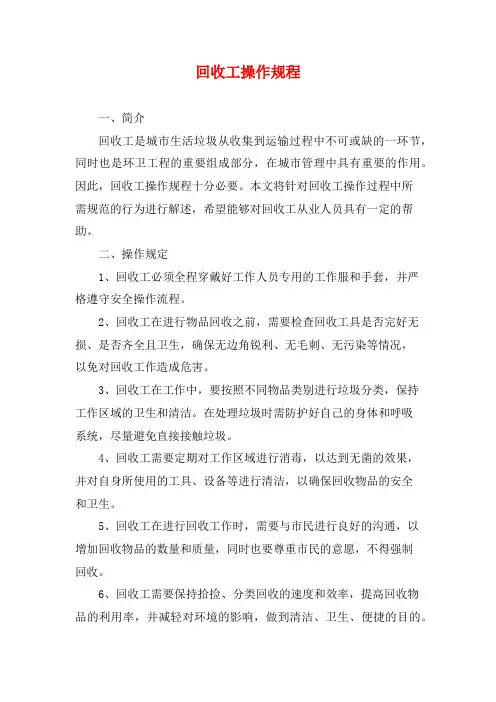 回收工操作规程

一、简介

回收工是城市生活垃圾从收集到运输过程中不可或缺的一环节，同时也是环卫工程的重要组成部分，在城市管理中具有重要的作用。因此，回收工操作规程十分必要。本文将针对回收工操作过程中所需规范的行为进行解述，希望能够对回收工从业人员具有一定的帮助。

二、操作规定

1、回收工必须全程穿戴好工作人员专用的工作服和手套，并严格遵守安全操作流程。

2、回收工在进行物品回收之前，需要检查回收工具是否完好无损、是否齐全且卫生，确保无边角锐利、无毛刺、无污染等情况，以免对回收工作造成危害。

3、回收工在工作中，要按照不同物品类别进行垃圾分类，保持工作区域的卫生和清洁。在处理垃圾时需防护好自己的身体和呼吸系统，尽量避免直接接触垃圾。

4、回收工需要定期对工作区域进行消毒，以达到无菌的效果，并对自身所使用的工具、设备等进行清洁，以确保回收物品的安全和卫生。

5、回收工在进行回收工作时，需要与市民进行良好的沟通，以增加回收物品的数量和质量，同时也要尊重市民的意愿，不得强制回收。

6、回收工需要保持拾捡、分类回收的速度和效率，提高回收物品的利用率，并减轻对环境的影响，做到清洁、卫生、便捷的目的。